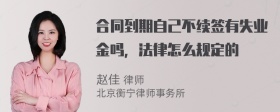 合同到期自己不续签有失业金吗，法律怎么规定的

赵佳 律师
北京衡宁律师事务所